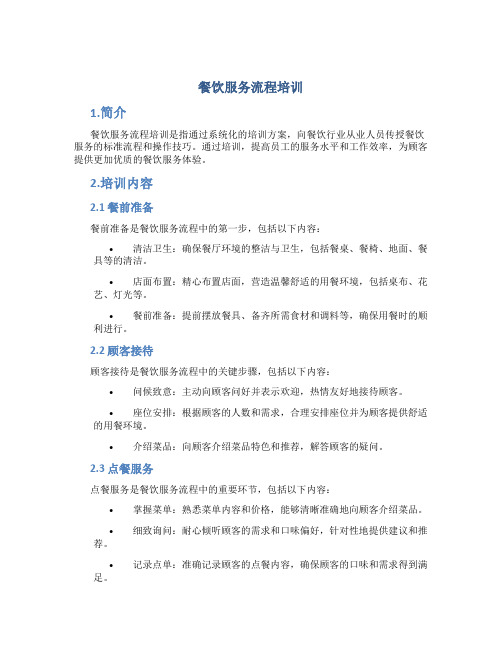 餐饮服务流程培训

1.简介

餐饮服务流程培训是指通过系统化的培训方案，向餐饮行业从业人员传授餐饮服务的标准流程和操作技巧。通过培训，提高员工的服务水平和工作效率，为顾客提供更加优质的餐饮服务体验。

2.培训内容

2.1 餐前准备

餐前准备是餐饮服务流程中的第一步，包括以下内容：

• 清洁卫生：确保餐厅环境的整洁与卫生，包括餐桌、餐椅、地面、餐具等的清洁。

• 店面布置：精心布置店面，营造温馨舒适的用餐环境，包括桌布、花艺、灯光等。

• 餐前准备：提前摆放餐具、备齐所需食材和调料等，确保用餐时的顺利进行。

2.2 顾客接待

顾客接待是餐饮服务流程中的关键步骤，包括以下内容：

• 问候致意：主动向顾客问好并表示欢迎，热情友好地接待顾客。

• 座位安排：根据顾客的人数和需求，合理安排座位并为顾客提供舒适的用餐环境。

• 介绍菜品：向顾客介绍菜品特色和推荐，解答顾客的疑问。

2.3 点餐服务

点餐服务是餐饮服务流程中的重要环节，包括以下内容：

• 掌握菜单：熟悉菜单内容和价格，能够清晰准确地向顾客介绍菜品。

• 细致询问：耐心倾听顾客的需求和口味偏好，针对性地提供建议和推荐。

• 记录点单：准确记录顾客的点餐内容，确保顾客的口味和需求得到满足。